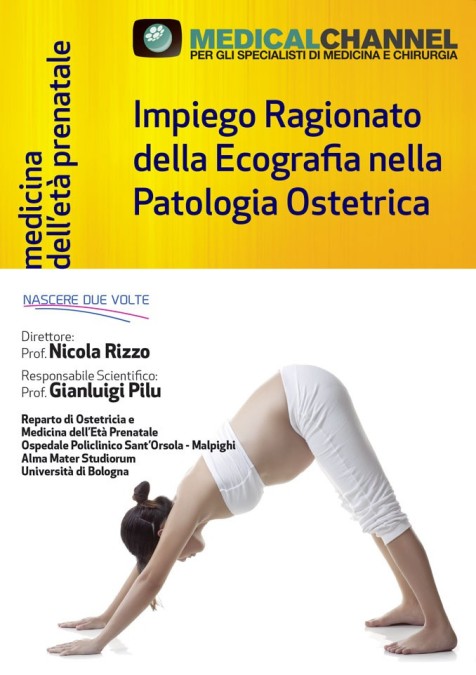 MEDICALCHANNEL
PER GLI SPECIALISTI DI MEDICINA E CHIRURGIA

medicina dell'età prenatale

Impiego Ragionato della Ecografia nella Patologia Ostetrica

NASCERE DUE VOLTE

Direttore:
Prof. Nicola Rizzo

Responsabile Scientifico:
Prof. Gianluigi Pilu

Reparto di Ostetricia e Medicina dell'Età Prenatale
Ospedale Policlinico Sant'Orsola - Malpighi
Alma Mater Studiorum
Università di Bologna